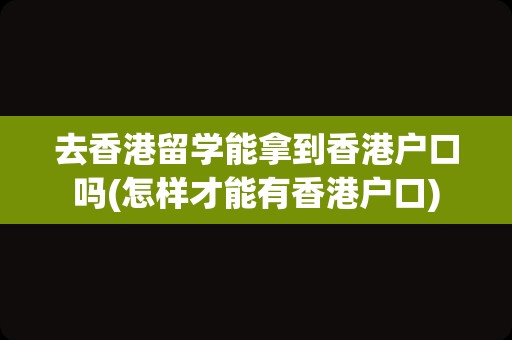 去香港留学能拿到香港户口吗(怎样才能有香港户口)